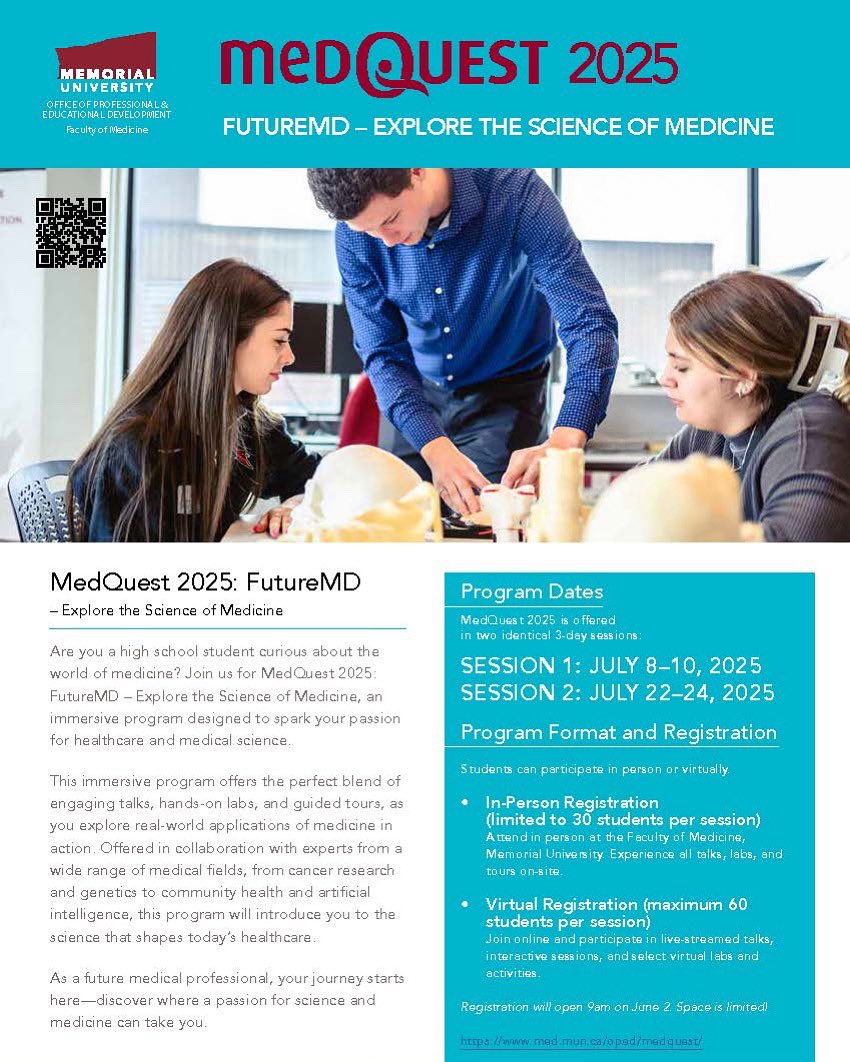 MEMORIAL UNIVERSITY
OFFICE OF PROFESSIONAL & EDUCATIONAL DEVELOPMENT
Faculty of Medicine

MEDQUEST 2025

FUTUREMD – EXPLORE THE SCIENCE OF MEDICINE

MedQuest 2025: FutureMD
– Explore the Science of Medicine

Are you a high school student curious about the world of medicine? Join us for MedQuest 2025: FutureMD – Explore the Science of Medicine, an immersive program designed to spark your passion for healthcare and medical science.

This immersive program offers the perfect blend of engaging talks, hands-on labs, and guided tours, as you explore real-world applications of medicine in action. Offered in collaboration with experts from a wide range of medical fields, from cancer research and genetics to community health and artificial intelligence, this program will introduce you to the science that shapes today's healthcare.

As a future medical professional, your journey starts here—discover where a passion for science and medicine can take you.

Program Dates

MedQuest 2025 is offered in two identical 3-day sessions:

SESSION 1: JULY 8–10, 2025
SESSION 2: JULY 22–24, 2025

Program Format and Registration

Students can participate in person or virtually.

• In-Person Registration (limited to 30 students per session)
Attend in person at the Faculty of Medicine, Memorial University. Experience all talks, labs, and tours on-site.

• Virtual Registration (maximum 60 students per session)
Join online and participate in live-streamed talks, interactive sessions, and select virtual labs and activities.

Registration will open 9am on June 2. Space is limited!

https://www.med.mun.ca/oped/medquest/